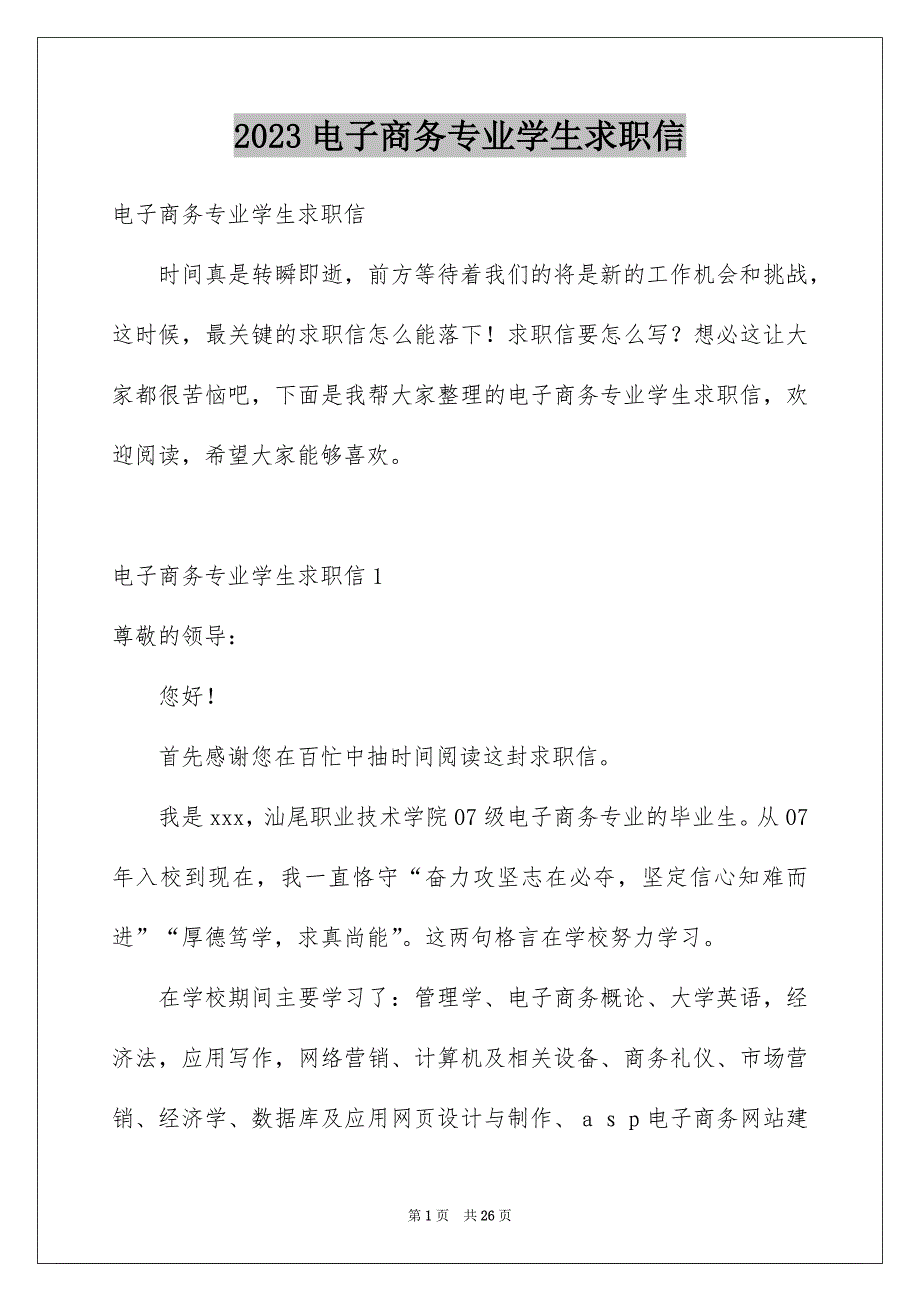 2023 电子商务专业学生求职信

电子商务专业学生求职信

时间真是转瞬即逝，前方等待着我们的将是新的工作机会和挑战，这时候，最关键的求职信怎么能落下！求职信要怎么写？想必这让大家都很苦恼吧，下面是我帮大家整理的电子商务专业学生求职信，欢迎阅读，希望大家能够喜欢。

电子商务专业学生求职信 1

尊敬的领导：

您好！

首先感谢您在百忙中抽时间阅读这封求职信。

我是 xxx，汕尾职业技术学院 07 级电子商务专业的毕业生。从 07 年入校到现在，我一直恪守“奋力攻坚志在必夺，坚定信心知难而进”“厚德笃学，求真尚能”。这两句格言在学校努力学习。

在学校期间主要学习了：管理学、电子商务概论、大学英语，经济法，应用写作，网络营销、计算机及相关设备、商务礼仪、市场营销、经济学、数据库及应用网页设计与制作、ａｓｐ电子商务网站建

第 1 页　共 26 页